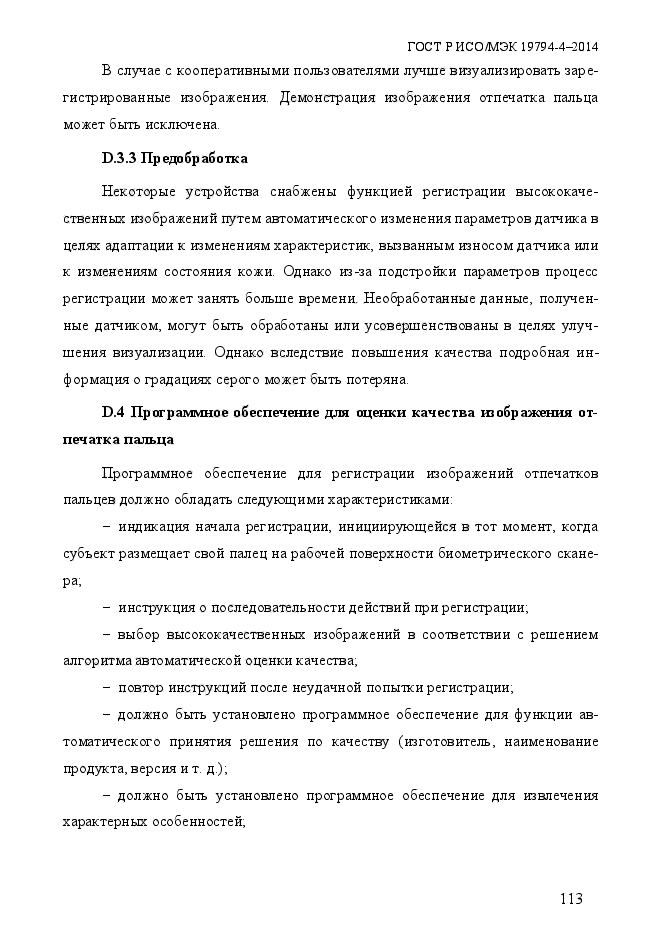 ГОСТ Р ИСО/МЭК 19794-4–2014

В случае с кооперативными пользователями лучше визуализировать зарегистрированные изображения. Демонстрация изображения отпечатка пальца может быть исключена.

D.3.3 Предобработка

Некоторые устройства снабжены функцией регистрации высококачественных изображений путем автоматического изменения параметров датчика в целях адаптации к изменениям характеристик, вызванным износом датчика или к изменениям состояния кожи. Однако из-за подстройки параметров процесс регистрации может занять больше времени. Необработанные данные, полученные датчиком, могут быть обработаны или усовершенствованы в целях улучшения визуализации. Однако вследствие повышения качества подробная информация о градациях серого может быть потеряна.

D.4 Программное обеспечение для оценки качества изображения отпечатка пальца

Программное обеспечение для регистрации изображений отпечатков пальцев должно обладать следующими характеристиками:

– индикация начала регистрации, инициирующейся в тот момент, когда субъект размещает свой палец на рабочей поверхности биометрического сканера;

– инструкция о последовательности действий при регистрации;

– выбор высококачественных изображений в соответствии с решением алгоритма автоматической оценки качества;

– повтор инструкций после неудачной попытки регистрации;

– должно быть установлено программное обеспечение для функции автоматического принятия решения по качеству (изготовитель, наименование продукта, версия и т. д.);

– должно быть установлено программное обеспечение для извлечения характерных особенностей;

113